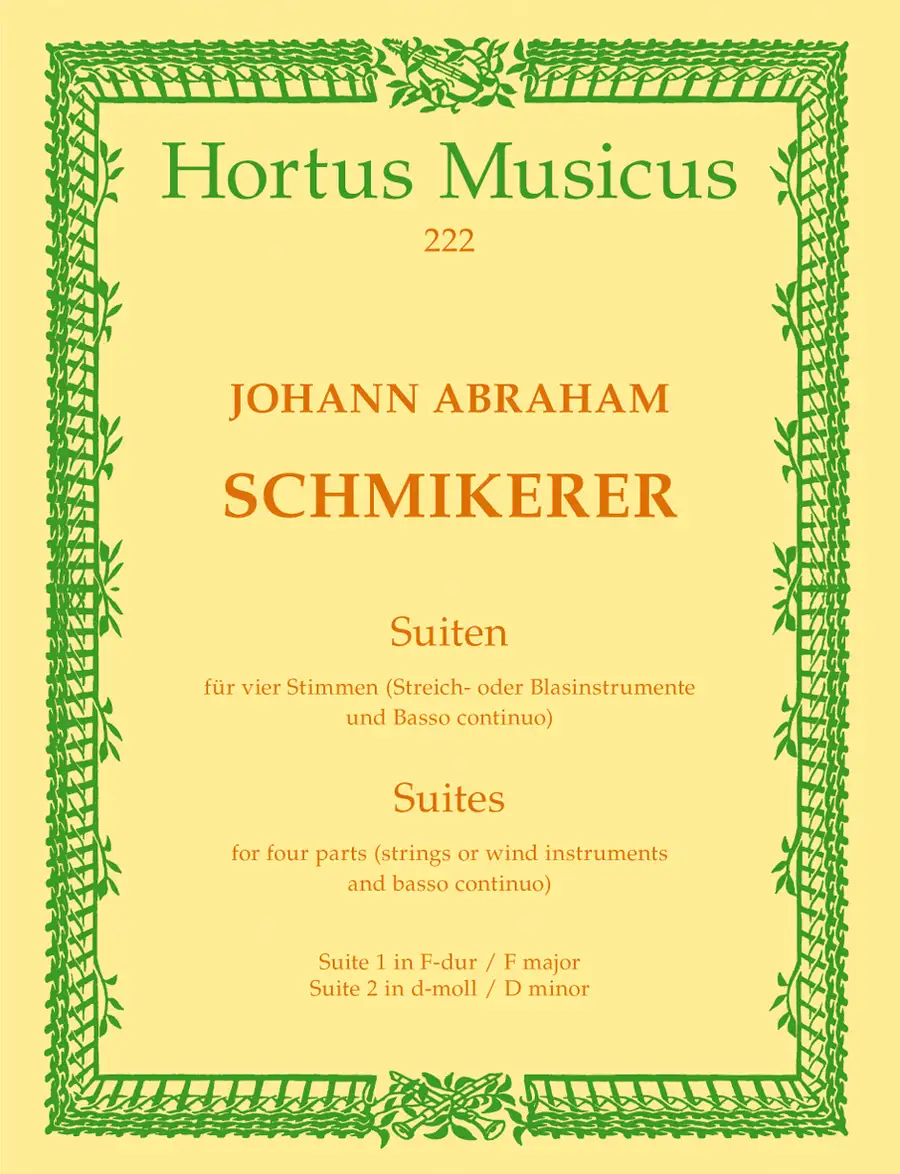 Hortus Musicus
222

JOHANN ABRAHAM
SCHMIKERER

Suiten
für vier Stimmen (Streich- oder Blasinstrumente und Basso continuo)

Suites
for four parts (strings or wind instruments and basso continuo)

Suite 1 in F-dur / F major
Suite 2 in d-moll / D minor